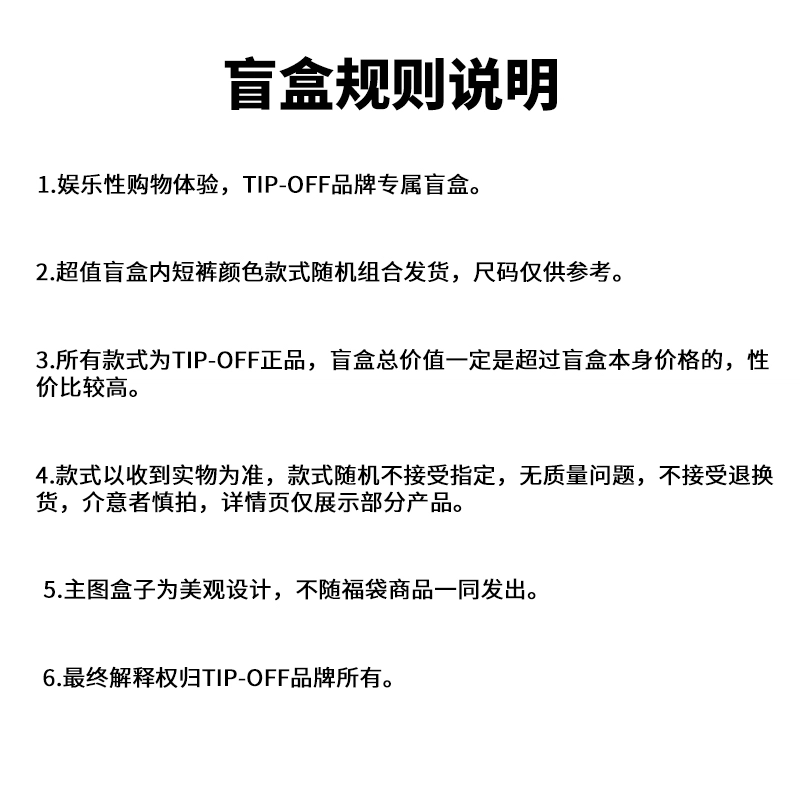 盲盒规则说明

1.娱乐性购物体验，TIP-OFF品牌专属盲盒。

2.超值盲盒内短裤颜色款式随机组合发货，尺码仅供参考。

3.所有款式为TIP-OFF正品，盲盒总价值一定是超过盲盒本身价格的，性价比较高。

4.款式以收到实物为准，款式随机不接受指定，无质量问题，不接受退换货，介意者慎拍，详情页仅展示部分产品。

5.主图盒子为美观设计，不随福袋商品一同发出。

6.最终解释权归TIP-OFF品牌所有。